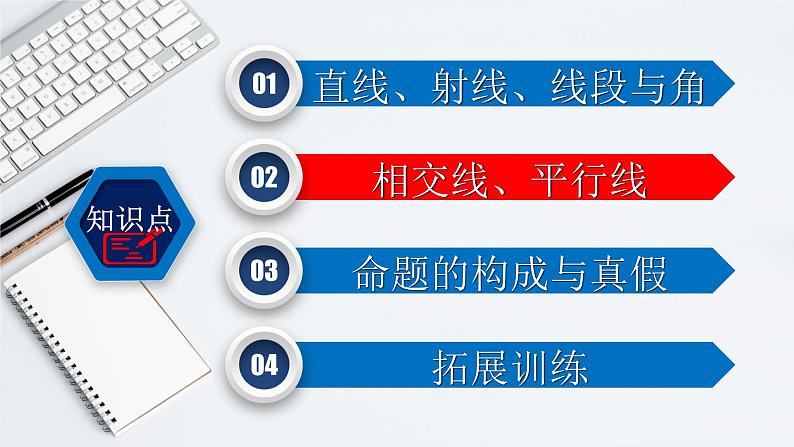 知识点

01 直线、射线、线段与角

02 相交线、平行线

03 命题的构成与真假

04 拓展训练